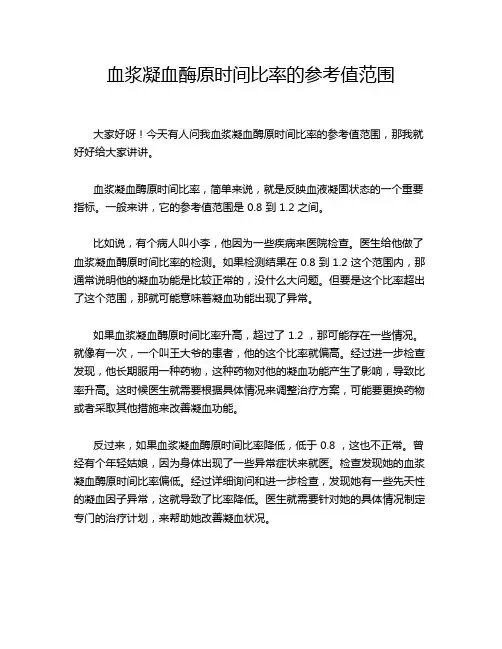 血浆凝血酶原时间比率的参考值范围

大家好呀！今天有人问我血浆凝血酶原时间比率的参考值范围，那我就好好给大家讲讲。

血浆凝血酶原时间比率，简单来说，就是反映血液凝固状态的一个重要指标。一般来讲，它的参考值范围是 0.8 到 1.2 之间。

比如说，有个病人叫小李，他因为一些疾病来医院检查。医生给他做了血浆凝血酶原时间比率的检测。如果检测结果在 0.8 到 1.2 这个范围内，那通常说明他的凝血功能是比较正常的，没什么大问题。但要是这个比率超出了这个范围，那就可能意味着凝血功能出现了异常。

如果血浆凝血酶原时间比率升高，超过了 1.2 ，那可能存在一些情况。就像有一次，一个叫王大爷的患者，他的这个比率就偏高。经过进一步检查发现，他长期服用一种药物，这种药物对他的凝血功能产生了影响，导致比率升高。这时候医生就需要根据具体情况来调整治疗方案，可能要更换药物或者采取其他措施来改善凝血功能。

反过来，如果血浆凝血酶原时间比率降低，低于 0.8 ，这也不正常。曾经有个年轻姑娘，因为身体出现了一些异常症状来就医。检查发现她的血浆凝血酶原时间比率偏低。经过详细询问和进一步检查，发现她有一些先天性的凝血因子异常，这就导致了比率降低。医生就需要针对她的具体情况制定专门的治疗计划，来帮助她改善凝血状况。